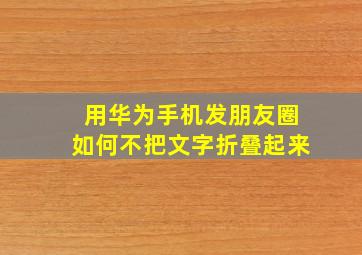 用华为手机发朋友圈
如何不把文字折叠起来